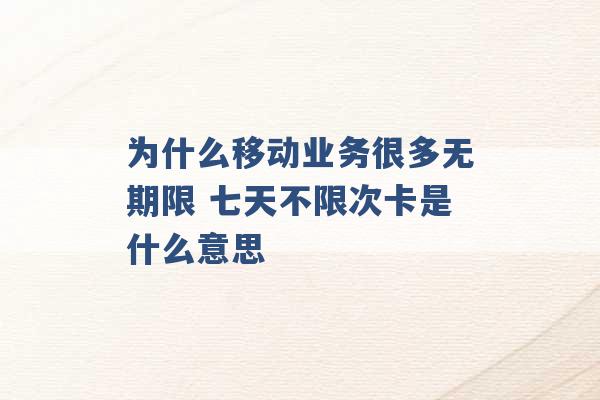 为什么移动业务很多无期限 七天不限次卡是什么意思